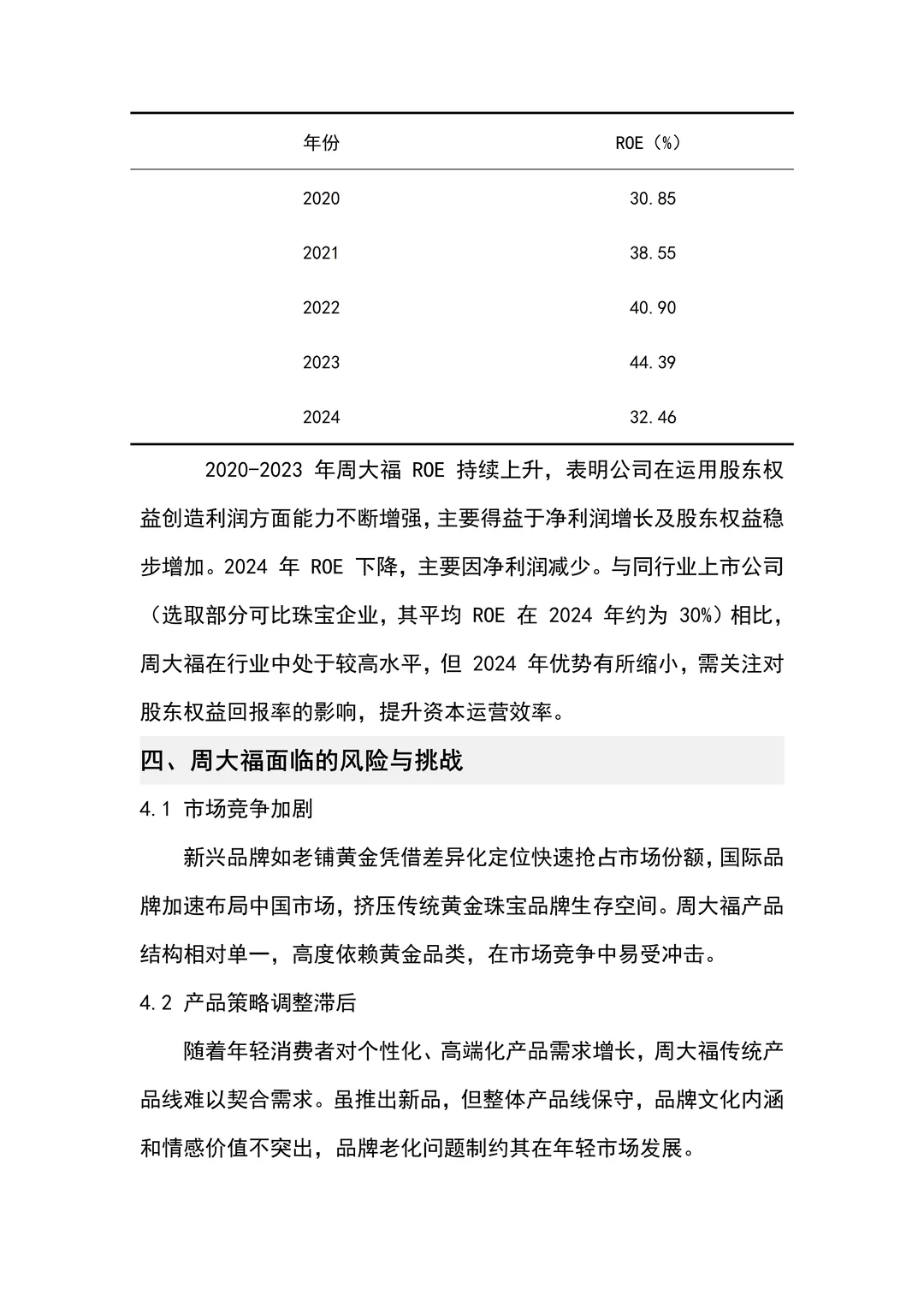 | 年份 | ROE（%） |
|---|---|
| 2020 | 30.85 |
| 2021 | 38.55 |
| 2022 | 40.90 |
| 2023 | 44.39 |
| 2024 | 32.46 |

2020-2023 年周大福 ROE 持续上升，表明公司在运用股东权益创造利润方面能力不断增强，主要得益于净利润增长及股东权益稳步增加。2024 年 ROE 下降，主要因净利润减少。与同行业上市公司（选取部分可比珠宝企业，其平均 ROE 在 2024 年约为 30%）相比，周大福在行业中处于较高水平，但 2024 年优势有所缩小，需关注对股东权益回报率的影响，提升资本运营效率。

四、周大福面临的风险与挑战

4.1 市场竞争加剧

新兴品牌如老铺黄金凭借差异化定位快速抢占市场份额，国际品牌加速布局中国市场，挤压传统黄金珠宝品牌生存空间。周大福产品结构相对单一，高度依赖黄金品类，在市场竞争中易受冲击。

4.2 产品策略调整滞后

随着年轻消费者对个性化、高端化产品需求增长，周大福传统产品线难以契合需求。虽推出新品，但整体产品线保守，品牌文化内涵和情感价值不突出，品牌老化问题制约其在年轻市场发展。